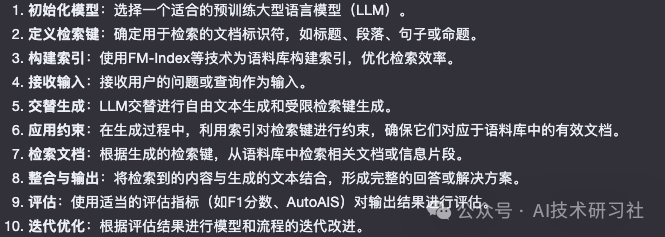 1. 初始化模型：选择一个适合的预训练大型语言模型（LLM）。
2. 定义检索键：确定用于检索的文档标识符，如标题、段落、句子或命题。
3. 构建索引：使用FM-Index等技术为语料库构建索引，优化检索效率。
4. 接收输入：接收用户的问题或查询作为输入。
5. 交替生成：LLM交替进行自由文本生成和受限检索键生成。
6. 应用约束：在生成过程中，利用索引对检索键进行约束，确保它们对应于语料库中的有效文档。
7. 检索文档：根据生成的检索键，从语料库中检索相关文档或信息片段。
8. 整合与输出：将检索到的内容与生成的文本结合，形成完整的回答或解决方案。
9. 评估：使用适当的评估指标（如F1分数、AutoAIS）对输出结果进行评估。
10. 迭代优化：根据评估结果进行模型和流程的迭代改进。

公众号 · AI技术研习社